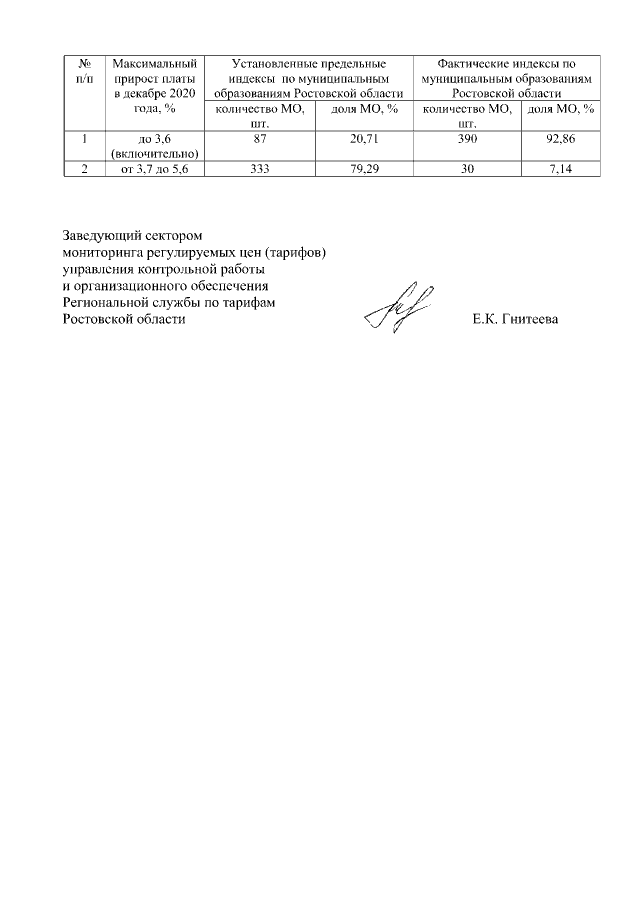 | № п/п | Максимальный прирост платы в декабре 2020 года, % | Установленные предельные индексы по муниципальным образованиям Ростовской области | | Фактические индексы по муниципальным образованиям Ростовской области | |
|---|---|---|---|---|---|
| | | количество МО, шт. | доля МО, % | количество МО, шт. | доля МО, % |
| 1 | до 3,6 (включительно) | 87 | 20,71 | 390 | 92,86 |
| 2 | от 3,7 до 5,6 | 333 | 79,29 | 30 | 7,14 |

Заведующий сектором
мониторинга регулируемых цен (тарифов)
управления контрольной работы
и организационного обеспечения
Региональной службы по тарифам
Ростовской области

Е.К. Гнитеева